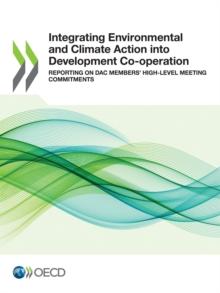 Integrating Environmental and Climate Action into Development Co-operation

REPORTING ON DAC MEMBERS' HIGH-LEVEL MEETING COMMITMENTS

OECD